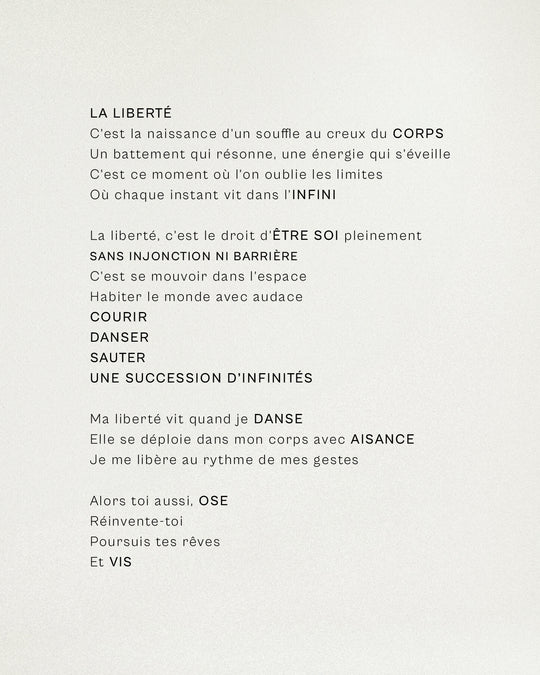 LA LIBERTÉ
C'est la naissance d'un souffle au creux du CORPS
Un battement qui résonne, une énergie qui s'éveille
C'est ce moment où l'on oublie les limites
Où chaque instant vit dans l'INFINI

La liberté, c'est le droit d'ÊTRE SOI pleinement
SANS INJONCTION NI BARRIÈRE
C'est se mouvoir dans l'espace
Habiter le monde avec audace
COURIR
DANSER
SAUTER
UNE SUCCESSION D'INFINITÉS

Ma liberté vit quand je DANSE
Elle se déploie dans mon corps avec AISANCE
Je me libère au rythme de mes gestes

Alors toi aussi, OSE
Réinvente-toi
Poursuis tes rêves
Et VIS